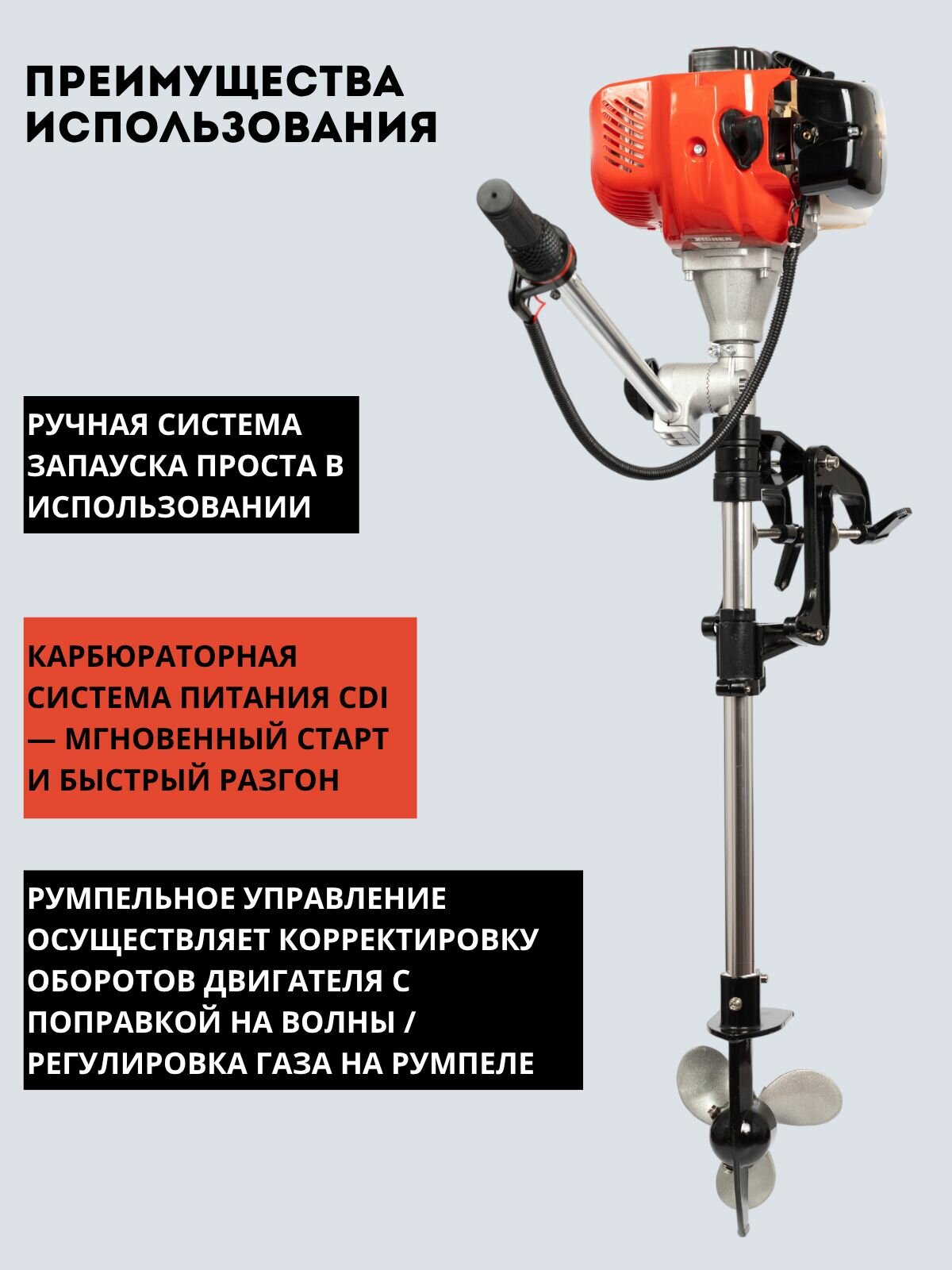 ПРЕИМУЩЕСТВА ИСПОЛЬЗОВАНИЯ

РУЧНАЯ СИСТЕМА ЗАПАУСКА ПРОСТА В ИСПОЛЬЗОВАНИИ

КАРБЮРАТОРНАЯ СИСТЕМА ПИТАНИЯ CDI — МГНОВЕННЫЙ СТАРТ И БЫСТРЫЙ РАЗГОН

РУМПЕЛЬНОЕ УПРАВЛЕНИЕ ОСУЩЕСТВЛЯЕТ КОРРЕКТИРОВКУ ОБОРОТОВ ДВИГАТЕЛЯ С ПОПРАВКОЙ НА ВОЛНЫ / РЕГУЛИРОВКА ГАЗА НА РУМПЕЛЕ